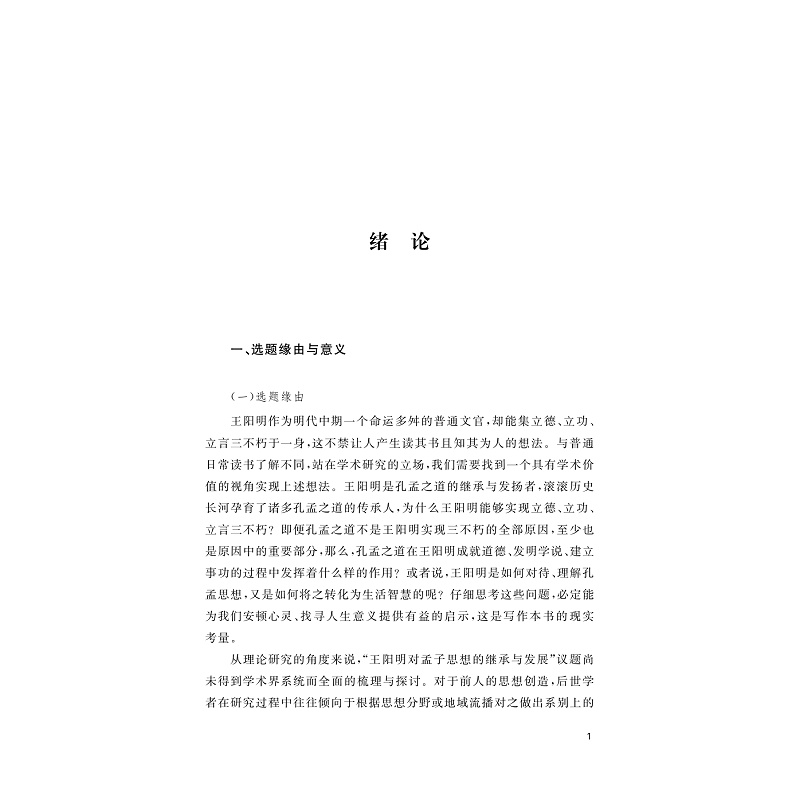 绪 论

一、选题缘由与意义

（一）选题缘由

王阳明作为明代中期一个命运多舛的普通文官，却能集立德、立功、立言三不朽于一身，这不禁让人产生读其书且知其为人的想法。与普通日常读书了解不同，站在学术研究的立场，我们需要找到一个具有学术价值的视角实现上述想法。王阳明是孔孟之道的继承与发扬者，滚滚历史长河孕育了诸多孔孟之道的传承人，为什么王阳明能够实现立德、立功、立言三不朽？即便孔孟之道不是王阳明实现三不朽的全部原因，至少也是原因中的重要部分，那么，孔孟之道在王阳明成就道德、发明学说、建立事功的过程中发挥着什么样的作用？或者说，王阳明是如何对待、理解孔孟思想，又是如何将之转化为生活智慧的呢？仔细思考这些问题，必定能为我们安顿心灵、找寻人生意义提供有益的启示，这是写作本书的现实考量。

从理论研究的角度来说，“王阳明对孟子思想的继承与发展”议题尚未得到学术界系统而全面的梳理与探讨。对于前人的思想创造，后世学者在研究过程中往往倾向于根据思想分野或地域流播对之做出系别上的

1